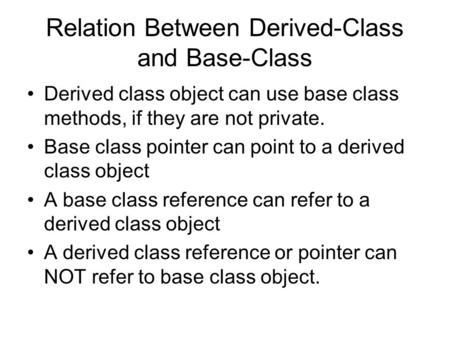 Relation Between Derived-Class and Base-Class

• Derived class object can use base class methods, if they are not private.

• Base class pointer can point to a derived class object

• A base class reference can refer to a derived class object

• A derived class reference or pointer can NOT refer to base class object.